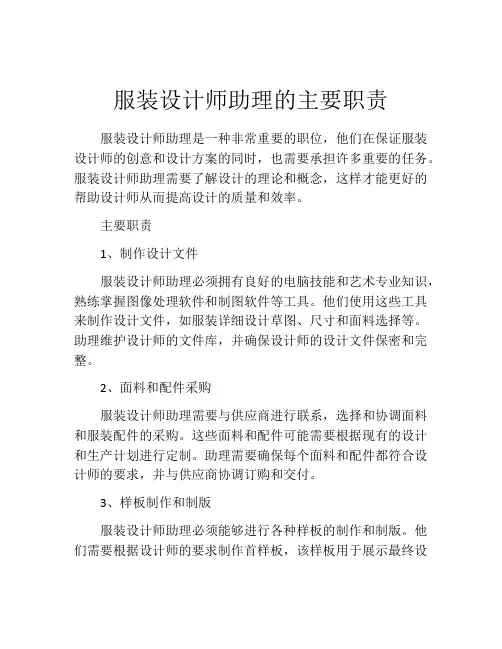 服装设计师助理的主要职责

服装设计师助理是一种非常重要的职位，他们在保证服装设计师的创意和设计方案的同时，也需要承担许多重要的任务。服装设计师助理需要了解设计的理论和概念，这样才能更好的帮助设计师从而提高设计的质量和效率。

主要职责

1、制作设计文件

服装设计师助理必须拥有良好的电脑技能和艺术专业知识，熟练掌握图像处理软件和制图软件等工具。他们使用这些工具来制作设计文件，如服装详细设计草图、尺寸和面料选择等。助理维护设计师的文件库，并确保设计师的设计文件保密和完整。

2、面料和配件采购

服装设计师助理需要与供应商进行联系，选择和协调面料和服装配件的采购。这些面料和配件可能需要根据现有的设计和生产计划进行定制。助理需要确保每个面料和配件都符合设计师的要求，并与供应商协调订购和交付。

3、样板制作和制版

服装设计师助理必须能够进行各种样板的制作和制版。他们需要根据设计师的要求制作首样板，该样板用于展示最终设